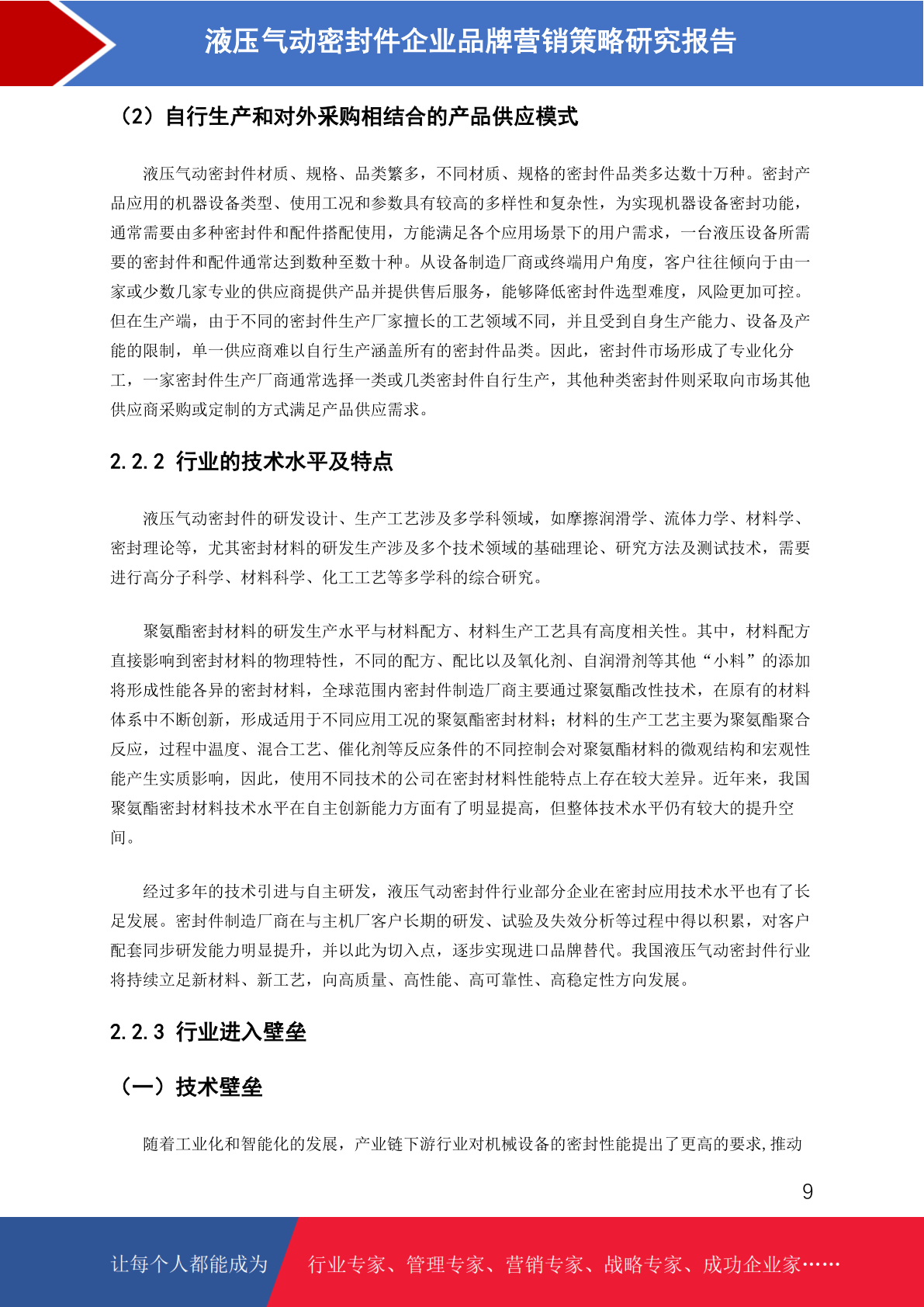 液压气动密封件企业品牌营销策略研究报告

（2）自行生产和对外采购相结合的产品供应模式

液压气动密封件材质、规格、品类繁多，不同材质、规格的密封件品类多达数十万种。密封产品应用的机器设备类型、使用工况和参数具有较高的多样性和复杂性，为实现机器设备密封功能，通常需要由多种密封件和配件搭配使用，方能满足各个应用场景下的用户需求，一台液压设备所需要的密封件和配件通常达到数种至数十种。从设备制造厂商或终端用户角度，客户往往倾向于由一家或少数几家专业的供应商提供产品并提供售后服务，能够降低密封件选型难度，风险更加可控。但在生产端，由于不同的密封件生产厂家擅长的工艺领域不同，并且受到自身生产能力、设备及产能的限制，单一供应商难以自行生产涵盖所有的密封件品类。因此，密封件市场形成了专业化分工，一家密封件生产厂商通常选择一类或几类密封件自行生产，其他种类密封件则采取向市场其他供应商采购或定制的方式满足产品供应需求。

2.2.2 行业的技术水平及特点

液压气动密封件的研发设计、生产工艺涉及多学科领域，如摩擦润滑学、流体力学、材料学、密封理论等，尤其密封材料的研发生产涉及多个技术领域的基础理论、研究方法及测试技术，需要进行高分子科学、材料科学、化工工艺等多学科的综合研究。

聚氨酯密封材料的研发生产水平与材料配方、材料生产工艺具有高度相关性。其中，材料配方直接影响到密封材料的物理特性，不同的配方、配比以及氧化剂、自润滑剂等其他“小料”的添加将形成性能各异的密封材料，全球范围内密封件制造厂商主要通过聚氨酯改性技术，在原有的材料体系中不断创新，形成适用于不同应用工况的聚氨酯密封材料；材料的生产工艺主要为聚氨酯聚合反应，过程中温度、混合工艺、催化剂等反应条件的不同控制会对聚氨酯材料的微观结构和宏观性能产生实质影响，因此，使用不同技术的公司在密封材料性能特点上存在较大差异。近年来，我国聚氨酯密封材料技术水平在自主创新能力方面有了明显提高，但整体技术水平仍有较大的提升空间。

经过多年的技术引进与自主研发，液压气动密封件行业部分企业在密封应用技术水平也有了长足发展。密封件制造厂商在与主机厂客户长期的研发、试验及失效分析等过程中得以积累，对客户配套同步研发能力明显提升，并以此为切入点，逐步实现进口品牌替代。我国液压气动密封件行业将持续立足新材料、新工艺，向高质量、高性能、高可靠性、高稳定性方向发展。

2.2.3 行业进入壁垒

（一）技术壁垒

随着工业化和智能化的发展，产业链下游行业对机械设备的密封性能提出了更高的要求,推动

9

让每个人都能成为 行业专家、管理专家、营销专家、战略专家、成功企业家……